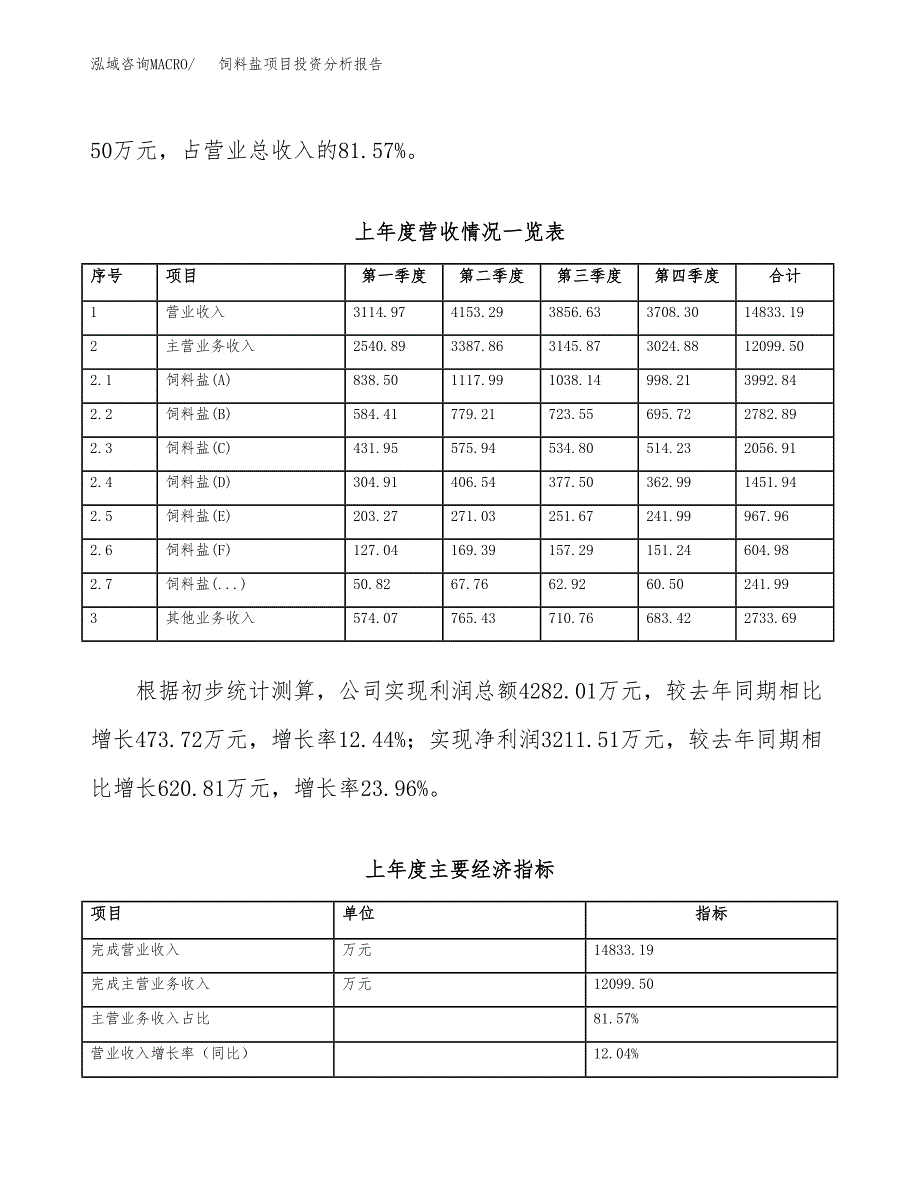 泓域咨询MACRO/ 饲料盐项目投资分析报告

50万元，占营业总收入的81.57%。

上年度营收情况一览表

| 序号 | 项目 | 第一季度 | 第二季度 | 第三季度 | 第四季度 | 合计 |
|---|---|---|---|---|---|---|
| 1 | 营业收入 | 3114.97 | 4153.29 | 3856.63 | 3708.30 | 14833.19 |
| 2 | 主营业务收入 | 2540.89 | 3387.86 | 3145.87 | 3024.88 | 12099.50 |
| 2.1 | 饲料盐(A) | 838.50 | 1117.99 | 1038.14 | 998.21 | 3992.84 |
| 2.2 | 饲料盐(B) | 584.41 | 779.21 | 723.55 | 695.72 | 2782.89 |
| 2.3 | 饲料盐(C) | 431.95 | 575.94 | 534.80 | 514.23 | 2056.91 |
| 2.4 | 饲料盐(D) | 304.91 | 406.54 | 377.50 | 362.99 | 1451.94 |
| 2.5 | 饲料盐(E) | 203.27 | 271.03 | 251.67 | 241.99 | 967.96 |
| 2.6 | 饲料盐(F) | 127.04 | 169.39 | 157.29 | 151.24 | 604.98 |
| 2.7 | 饲料盐(...) | 50.82 | 67.76 | 62.92 | 60.50 | 241.99 |
| 3 | 其他业务收入 | 574.07 | 765.43 | 710.76 | 683.42 | 2733.69 |

根据初步统计测算，公司实现利润总额4282.01万元，较去年同期相比增长473.72万元，增长率12.44%；实现净利润3211.51万元，较去年同期相比增长620.81万元，增长率23.96%。

上年度主要经济指标

| 项目 | 单位 | 指标 |
|---|---|---|
| 完成营业收入 | 万元 | 14833.19 |
| 完成主营业务收入 | 万元 | 12099.50 |
| 主营业务收入占比 | | 81.57% |
| 营业收入增长率（同比） | | 12.04% |